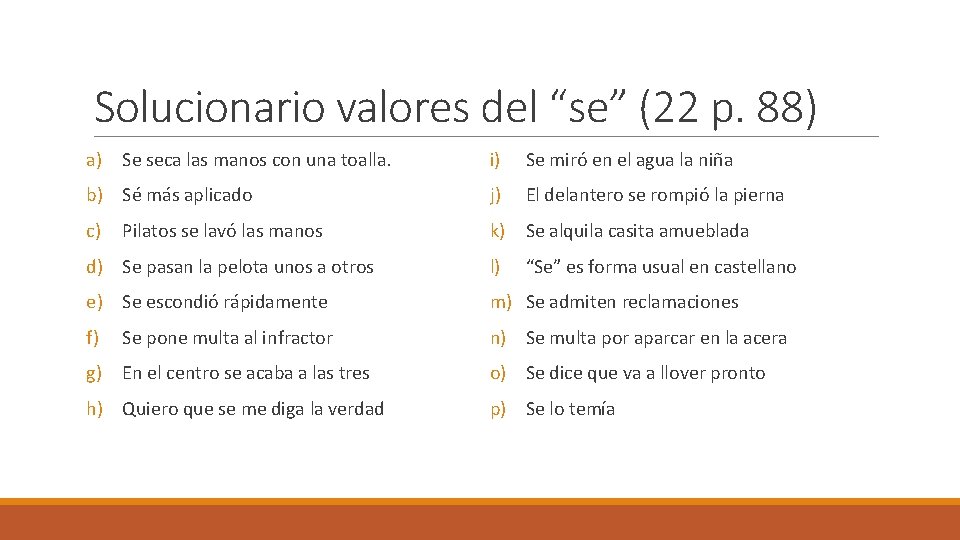 Solucionario valores del “se” (22 p. 88)

a) Se seca las manos con una toalla.

b) Sé más aplicado

c) Pilatos se lavó las manos

d) Se pasan la pelota unos a otros

e) Se escondió rápidamente

f) Se pone multa al infractor

g) En el centro se acaba a las tres

h) Quiero que se me diga la verdad

i) Se miró en el agua la niña

j) El delantero se rompió la pierna

k) Se alquila casita amueblada

l) “Se” es forma usual en castellano

m) Se admiten reclamaciones

n) Se multa por aparcar en la acera

o) Se dice que va a llover pronto

p) Se lo temía